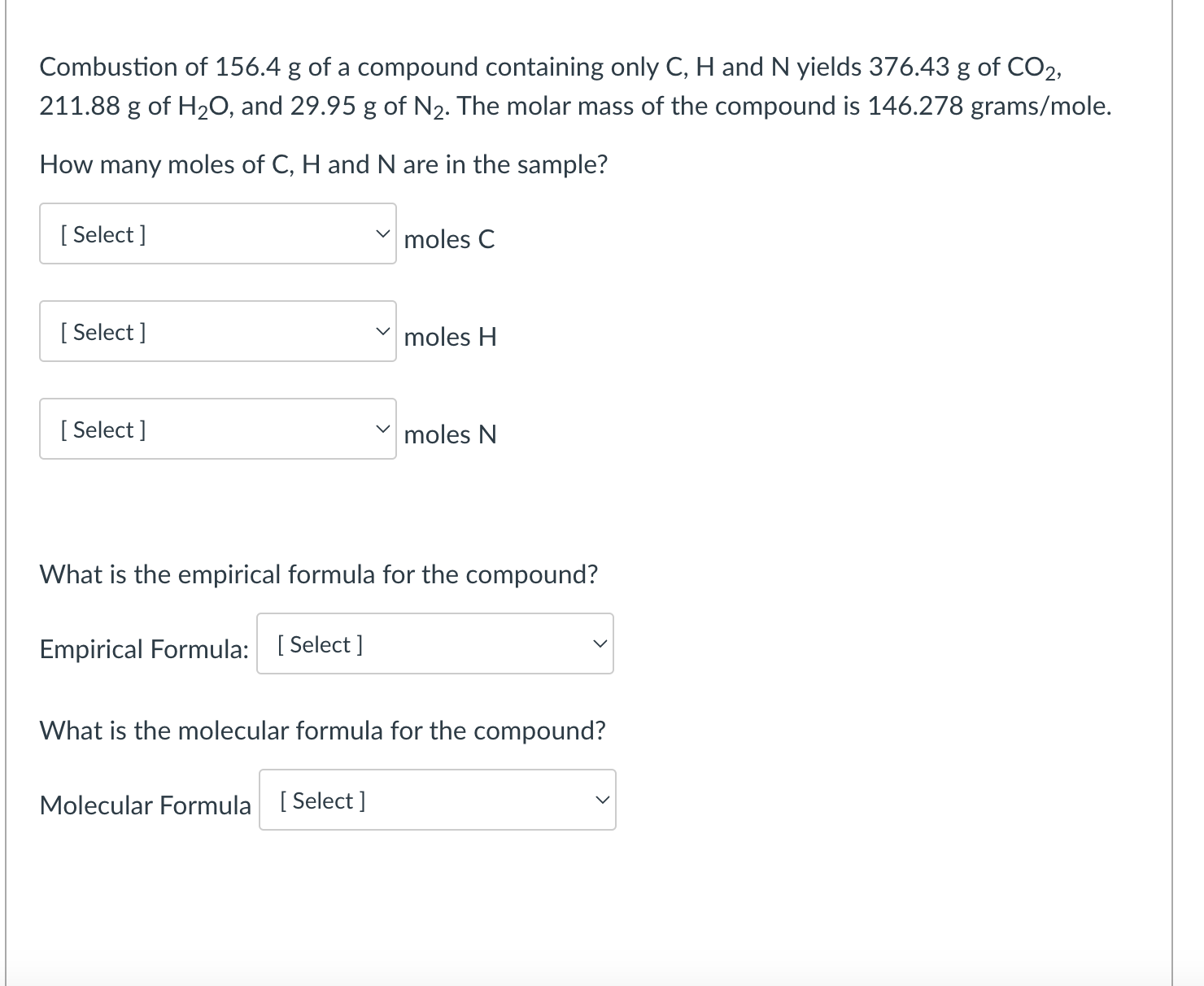 Combustion of 156.4 g of a compound containing only C, H and N yields 376.43 g of $CO_2$, 211.88 g of $H_2O$, and 29.95 g of $N_2$. The molar mass of the compound is 146.278 grams/mole.

How many moles of C, H and N are in the sample?

[ Select ] moles C

[ Select ] moles H

[ Select ] moles N

What is the empirical formula for the compound?

Empirical Formula: [ Select ]

What is the molecular formula for the compound?

Molecular Formula [ Select ]